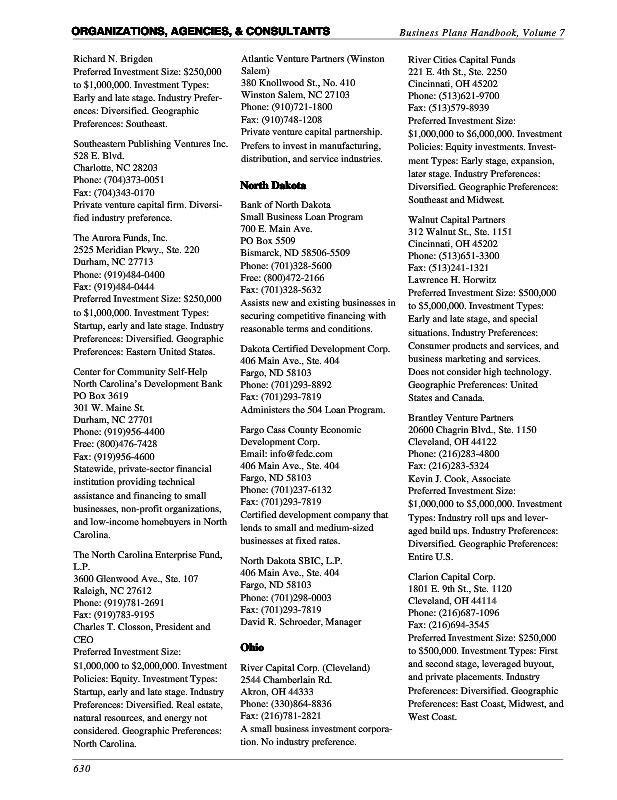 ORGANIZATIONS, AGENCIES, & CONSULTANTS

Business Plans Handbook, Volume 7

Richard N. Brigden
Preferred Investment Size: $250,000 to $1,000,000. Investment Types: Early and late stage. Industry Preferences: Diversified. Geographic Preferences: Southeast.

Southeastern Publishing Ventures Inc.
528 E. Blvd.
Charlotte, NC 28203
Phone: (704)373-0051
Fax: (704)343-0170
Private venture capital firm. Diversified industry preference.

The Aurora Funds, Inc.
2525 Meridian Pkwy., Ste. 220
Durham, NC 27713
Phone: (919)484-0400
Fax: (919)484-0444
Preferred Investment Size: $250,000 to $1,000,000. Investment Types: Startup, early and late stage. Industry Preferences: Diversified. Geographic Preferences: Eastern United States.

Center for Community Self-Help
North Carolina's Development Bank
PO Box 3619
301 W. Maine St.
Durham, NC 27701
Phone: (919)956-4400
Free: (800)476-7428
Fax: (919)956-4600
Statewide, private-sector financial institution providing technical assistance and financing to small businesses, non-profit organizations, and low-income homebuyers in North Carolina.

The North Carolina Enterprise Fund, L.P.
3600 Glenwood Ave., Ste. 107
Raleigh, NC 27612
Phone: (919)781-2691
Fax: (919)783-9195
Charles T. Closson, President and CEO
Preferred Investment Size: $1,000,000 to $2,000,000. Investment Policies: Equity. Investment Types: Startup, early and late stage. Industry Preferences: Diversified. Real estate, natural resources, and energy not considered. Geographic Preferences: North Carolina.

Atlantic Venture Partners (Winston Salem)
380 Knollwood St., No. 410
Winston Salem, NC 27103
Phone: (910)721-1800
Fax: (910)748-1208
Private venture capital partnership. Prefers to invest in manufacturing, distribution, and service industries.

North Dakota

Bank of North Dakota
Small Business Loan Program
700 E. Main Ave.
PO Box 5509
Bismarck, ND 58506-5509
Phone: (701)328-5600
Free: (800)472-2166
Fax: (701)328-5632
Assists new and existing businesses in securing competitive financing with reasonable terms and conditions.

Dakota Certified Development Corp.
406 Main Ave., Ste. 404
Fargo, ND 58103
Phone: (701)293-8892
Fax: (701)293-7819
Administers the 504 Loan Program.

Fargo Cass County Economic Development Corp.
Email: info@fedc.com
406 Main Ave., Ste. 404
Fargo, ND 58103
Phone: (701)237-6132
Fax: (701)293-7819
Certified development company that lends to small and medium-sized businesses at fixed rates.

North Dakota SBIC, L.P.
406 Main Ave., Ste. 404
Fargo, ND 58103
Phone: (701)298-0003
Fax: (701)293-7819
David R. Schroeder, Manager

Ohio

River Capital Corp. (Cleveland)
2544 Chamberlain Rd.
Akron, OH 44333
Phone: (330)864-8836
Fax: (216)781-2821
A small business investment corporation. No industry preference.

River Cities Capital Funds
221 E. 4th St., Ste. 2250
Cincinnati, OH 45202
Phone: (513)621-9700
Fax: (513)579-8939
Preferred Investment Size: $1,000,000 to $6,000,000. Investment Policies: Equity investments. Investment Types: Early stage, expansion, later stage. Industry Preferences: Diversified. Geographic Preferences: Southeast and Midwest.

Walnut Capital Partners
312 Walnut St., Ste. 1151
Cincinnati, OH 45202
Phone: (513)651-3300
Fax: (513)241-1321
Lawrence H. Horwitz
Preferred Investment Size: $500,000 to $5,000,000. Investment Types: Early and late stage, and special situations. Industry Preferences: Consumer products and services, and business marketing and services. Does not consider high technology. Geographic Preferences: United States and Canada.

Brantley Venture Partners
20600 Chagrin Blvd., Ste. 1150
Cleveland, OH 44122
Phone: (216)283-4800
Fax: (216)283-5324
Kevin J. Cook, Associate
Preferred Investment Size: $1,000,000 to $5,000,000. Investment Types: Industry roll ups and leveraged build ups. Industry Preferences: Diversified. Geographic Preferences: Entire U.S.

Clarion Capital Corp.
1801 E. 9th St., Ste. 1120
Cleveland, OH 44114
Phone: (216)687-1096
Fax: (216)694-3545
Preferred Investment Size: $250,000 to $500,000. Investment Types: First and second stage, leveraged buyout, and private placements. Industry Preferences: Diversified. Geographic Preferences: East Coast, Midwest, and West Coast.

630